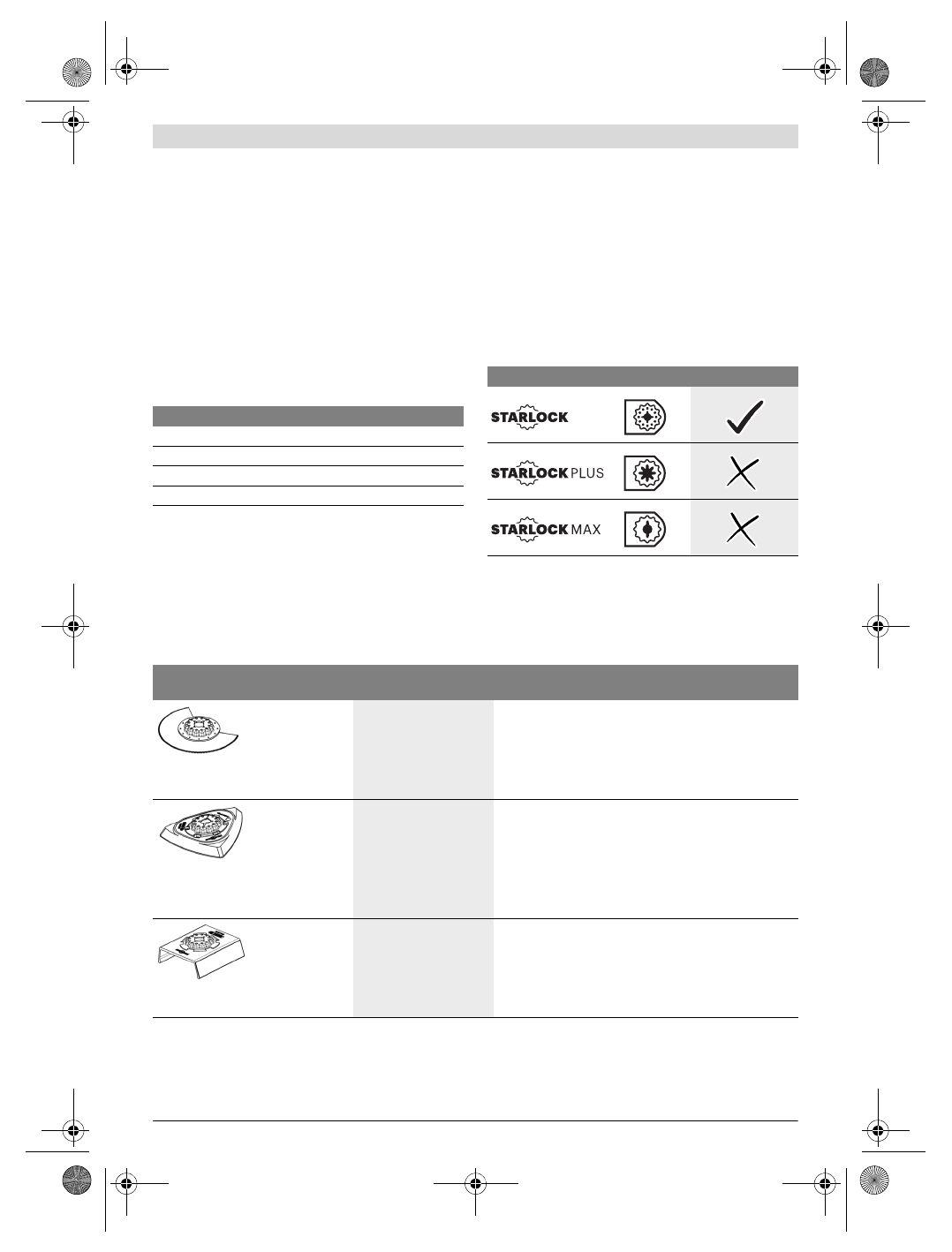 STARLOCK

STARLOCK PLUS

STARLOCK MAX